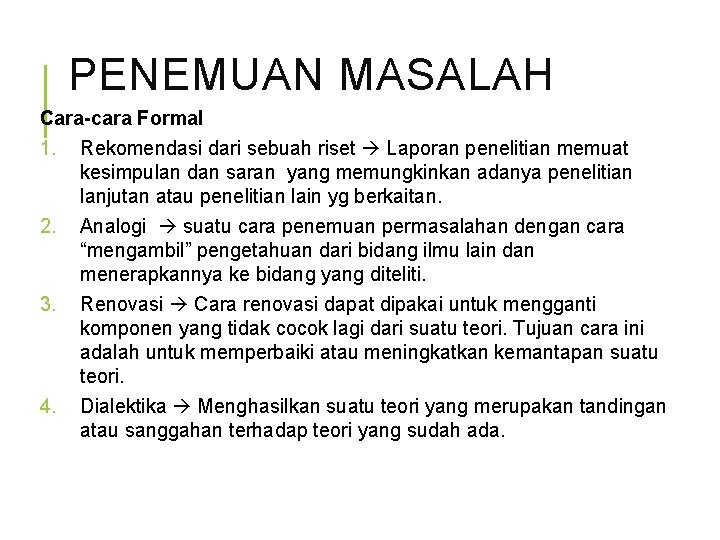 PENEMUAN MASALAH

Cara-cara Formal

1. Rekomendasi dari sebuah riset → Laporan penelitian memuat kesimpulan dan saran yang memungkinkan adanya penelitian lanjutan atau penelitian lain yg berkaitan.

2. Analogi → suatu cara penemuan permasalahan dengan cara “mengambil” pengetahuan dari bidang ilmu lain dan menerapkannya ke bidang yang diteliti.

3. Renovasi → Cara renovasi dapat dipakai untuk mengganti komponen yang tidak cocok lagi dari suatu teori. Tujuan cara ini adalah untuk memperbaiki atau meningkatkan kemantapan suatu teori.

4. Dialektika → Menghasilkan suatu teori yang merupakan tandingan atau sanggahan terhadap teori yang sudah ada.